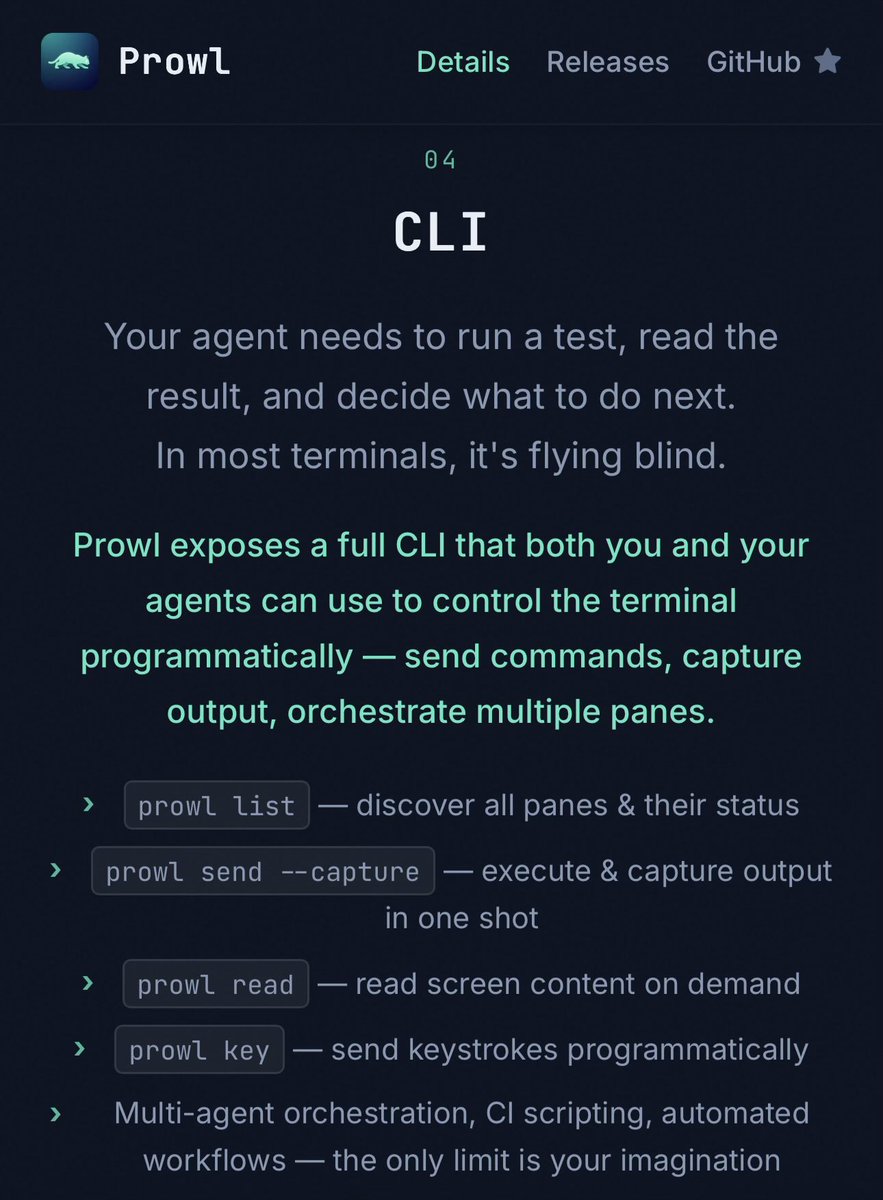 Prowl

Details Releases GitHub

04

CLI

Your agent needs to run a test, read the result, and decide what to do next.
In most terminals, it's flying blind.

Prowl exposes a full CLI that both you and your agents can use to control the terminal programmatically — send commands, capture output, orchestrate multiple panes.

› prowl list — discover all panes & their status

› prowl send --capture — execute & capture output in one shot

› prowl read — read screen content on demand

› prowl key — send keystrokes programmatically

› Multi-agent orchestration, CI scripting, automated workflows — the only limit is your imagination